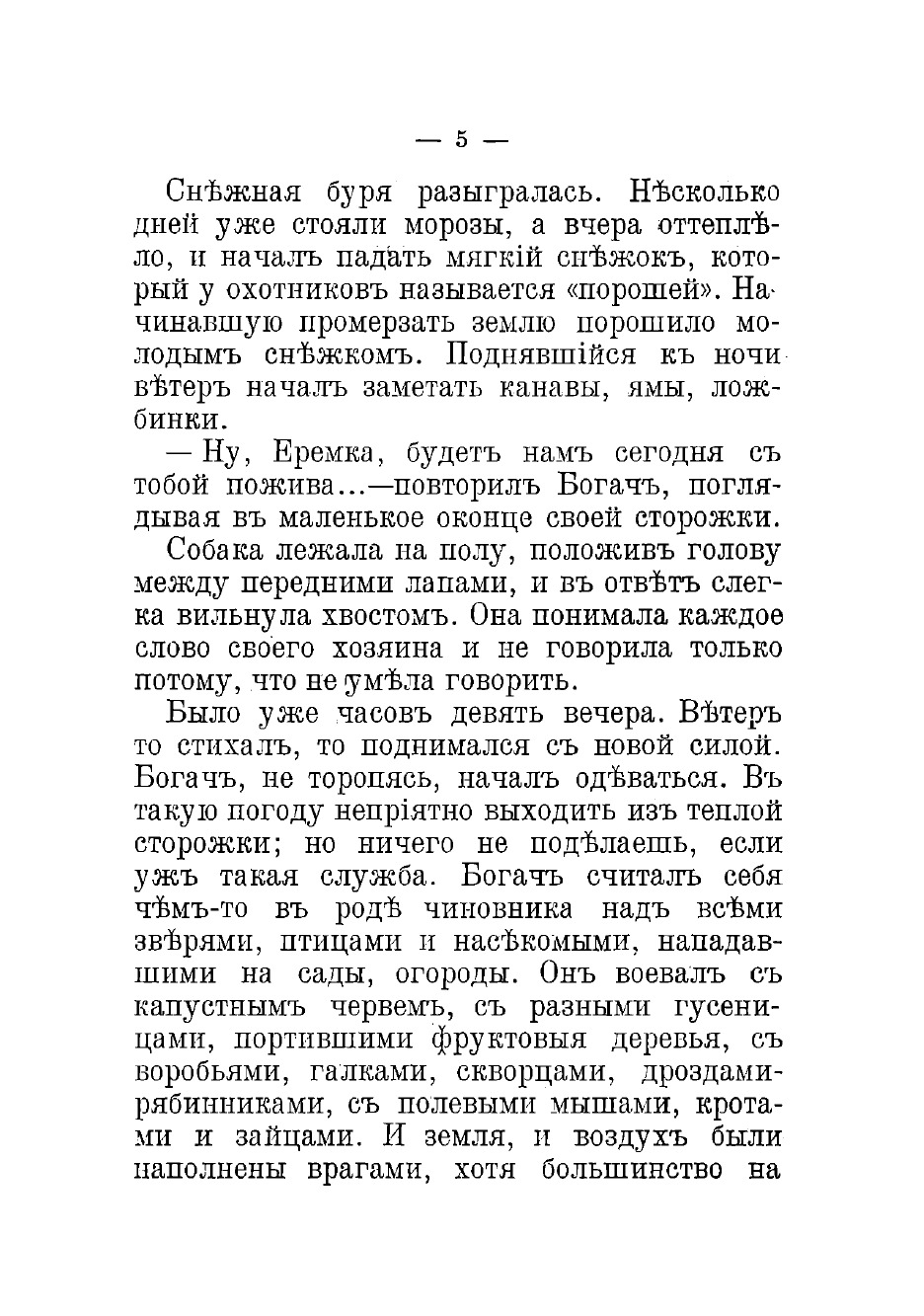 — 5 —

Снѣжная буря разыгралась. Нѣсколько дней уже стояли морозы, а вчера оттеплѣло, и началъ падать мягкій снѣжокъ, который у охотниковъ называется «порошей». Начинавшую промерзать землю порошило молодымъ снѣжкомъ. Поднявшійся къ ночи вѣтеръ началъ заметать канавы, ямы, ложбинки.

— Ну, Еремка, будетъ намъ сегодня съ тобой пожива...—повторилъ Богачъ, поглядывая въ маленькое оконце своей сторожки.

Собака лежала на полу, положивъ голову между передними лапами, и въ отвѣтъ слегка вильнула хвостомъ. Она понимала каждое слово своего хозяина и не говорила только потому, что не умѣла говорить.

Было уже часовъ девять вечера. Вѣтеръ то стихалъ, то поднимался съ новой силой. Богачъ, не торопясь, началъ одѣваться. Въ такую погоду непріятно выходить изъ теплой сторожки; но ничего не подѣлаешь, если ужъ такая служба. Богачъ считалъ себя чѣмъ-то въ родѣ чиновника надъ всѣми звѣрями, птицами и насѣкомыми, нападавшими на сады, огороды. Онъ воевалъ съ капустнымъ червемъ, съ разными гусеницами, портившими фруктовыя деревья, съ воробьями, галками, скворцами, дроздами-рябинниками, съ полевыми мышами, кротами и зайцами. И земля, и воздухъ были наполнены врагами, хотя большинство на